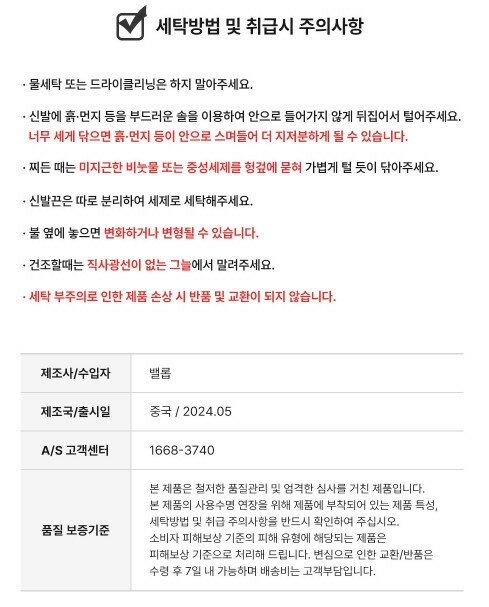 세탁방법 및 취급시 주의사항

· 물세탁 또는 드라이클리닝은 하지 말아주세요.

· 신발에 흙·먼지 등을 부드러운 솔을 이용하여 안으로 들어가지 않게 뒤집어서 털어주세요. 너무 세게 닦으면 흙·먼지 등이 안으로 스며들어 더 지저분하게 될 수 있습니다.

· 찌든 때는 미지근한 비눗물 또는 중성세제를 헝겊에 묻혀 가볍게 털 듯이 닦아주세요.

· 신발끈은 따로 분리하여 세제로 세탁해주세요.

· 불 옆에 놓으면 변화하거나 변형될 수 있습니다.

· 건조할때는 직사광선이 없는 그늘에서 말려주세요.

· 세탁 부주의로 인한 제품 손상 시 반품 및 교환이 되지 않습니다.

| 제조사/수입자 | 밸롭 |
|---|---|
| 제조국/출시일 | 중국 / 2024.05 |
| A/S 고객센터 | 1668-3740 |
| 품질 보증기준 | 본 제품은 철저한 품질관리 및 엄격한 심사를 거친 제품입니다. 본 제품의 사용수명 연장을 위해 제품에 부착되어 있는 제품 특성, 세탁방법 및 취급 주의사항을 반드시 확인하여 주십시오. 소비자 피해보상 기준의 피해 유형에 해당되는 제품은 피해보상 기준으로 처리해 드립니다. 변심으로 인한 교환/반품은 수령 후 7일 내 가능하며 배송비는 고객부담입니다. |